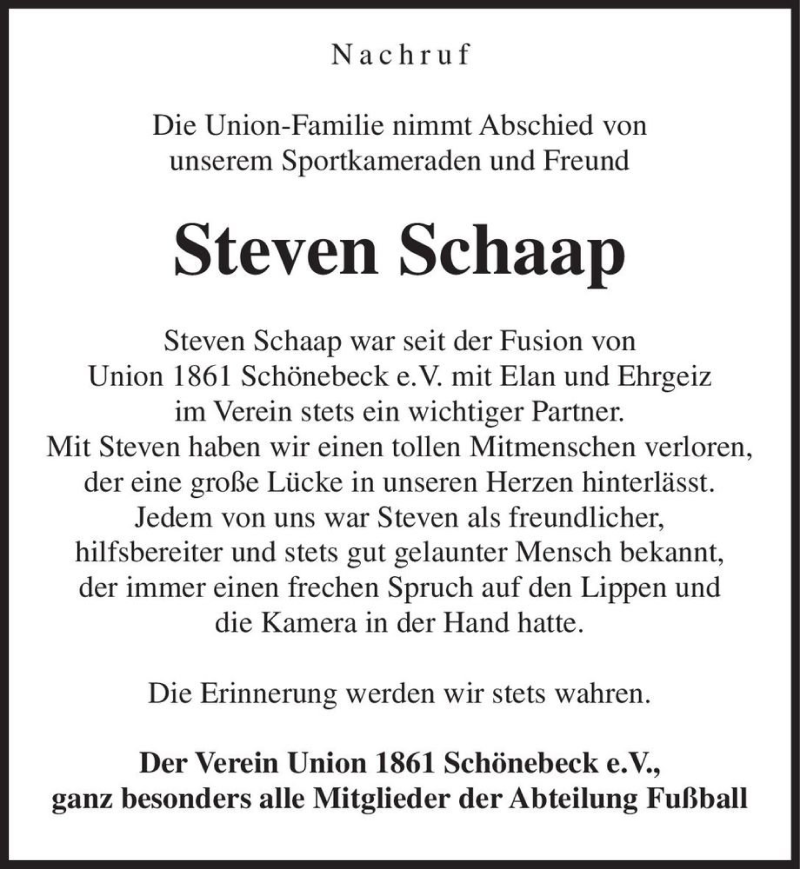 Nachruf

Die Union-Familie nimmt Abschied von unserem Sportkameraden und Freund

Steven Schaap

Steven Schaap war seit der Fusion von Union 1861 Schönebeck e.V. mit Elan und Ehrgeiz im Verein stets ein wichtiger Partner. Mit Steven haben wir einen tollen Mitmenschen verloren, der eine große Lücke in unseren Herzen hinterlässt. Jedem von uns war Steven als freundlicher, hilfsbereiter und stets gut gelaunter Mensch bekannt, der immer einen frechen Spruch auf den Lippen und die Kamera in der Hand hatte.

Die Erinnerung werden wir stets wahren.

Der Verein Union 1861 Schönebeck e.V., ganz besonders alle Mitglieder der Abteilung Fußball